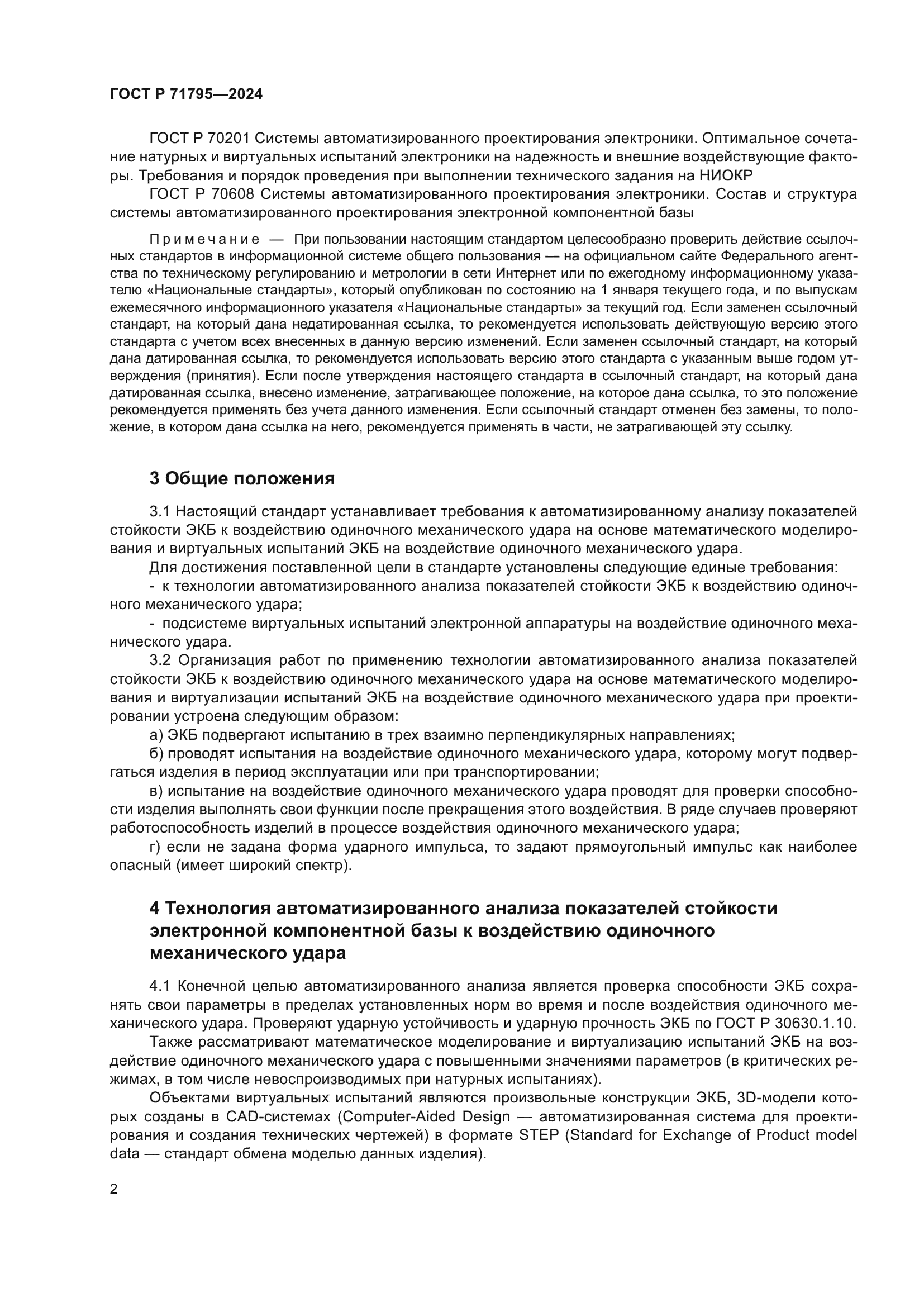 ГОСТ Р 71795—2024

ГОСТ Р 70201 Системы автоматизированного проектирования электроники. Оптимальное сочетание натурных и виртуальных испытаний электроники на надежность и внешние воздействующие факторы. Требования и порядок проведения при выполнении технического задания на НИОКР

ГОСТ Р 70608 Системы автоматизированного проектирования электроники. Состав и структура системы автоматизированного проектирования электронной компонентной базы

Примечание — При пользовании настоящим стандартом целесообразно проверить действие ссылочных стандартов в информационной системе общего пользования — на официальном сайте Федерального агентства по техническому регулированию и метрологии в сети Интернет или по ежегодному информационному указателю «Национальные стандарты», который опубликован по состоянию на 1 января текущего года, и по выпускам ежемесячного информационного указателя «Национальные стандарты» за текущий год. Если заменен ссылочный стандарт, на который дана недатированная ссылка, то рекомендуется использовать действующую версию этого стандарта с учетом всех внесенных в данную версию изменений. Если заменен ссылочный стандарт, на который дана датированная ссылка, то рекомендуется использовать версию этого стандарта с указанным выше годом утверждения (принятия). Если после утверждения настоящего стандарта в ссылочный стандарт, на который дана датированная ссылка, внесено изменение, затрагивающее положение, на которое дана ссылка, то это положение рекомендуется применять без учета данного изменения. Если ссылочный стандарт отменен без замены, то положение, в котором дана ссылка на него, рекомендуется применять в части, не затрагивающей эту ссылку.

3 Общие положения

3.1 Настоящий стандарт устанавливает требования к автоматизированному анализу показателей стойкости ЭКБ к воздействию одиночного механического удара на основе математического моделирования и виртуальных испытаний ЭКБ на воздействие одиночного механического удара.

Для достижения поставленной цели в стандарте установлены следующие единые требования:

- к технологии автоматизированного анализа показателей стойкости ЭКБ к воздействию одиночного механического удара;

- подсистеме виртуальных испытаний электронной аппаратуры на воздействие одиночного механического удара.

3.2 Организация работ по применению технологии автоматизированного анализа показателей стойкости ЭКБ к воздействию одиночного механического удара на основе математического моделирования и виртуализации испытаний ЭКБ на воздействие одиночного механического удара при проектировании устроена следующим образом:

а) ЭКБ подвергают испытанию в трех взаимно перпендикулярных направлениях;

б) проводят испытания на воздействие одиночного механического удара, которому могут подвергаться изделия в период эксплуатации или при транспортировании;

в) испытание на воздействие одиночного механического удара проводят для проверки способности изделия выполнять свои функции после прекращения этого воздействия. В ряде случаев проверяют работоспособность изделий в процессе воздействия одиночного механического удара;

г) если не задана форма ударного импульса, то задают прямоугольный импульс как наиболее опасный (имеет широкий спектр).

4 Технология автоматизированного анализа показателей стойкости электронной компонентной базы к воздействию одиночного механического удара

4.1 Конечной целью автоматизированного анализа является проверка способности ЭКБ сохранять свои параметры в пределах установленных норм во время и после воздействия одиночного механического удара. Проверяют ударную устойчивость и ударную прочность ЭКБ по ГОСТ Р 30630.1.10.

Также рассматривают математическое моделирование и виртуализацию испытаний ЭКБ на воздействие одиночного механического удара с повышенными значениями параметров (в критических режимах, в том числе невоспроизводимых при натурных испытаниях).

Объектами виртуальных испытаний являются произвольные конструкции ЭКБ, 3D-модели которых созданы в CAD-системах (Computer-Aided Design — автоматизированная система для проектирования и создания технических чертежей) в формате STEP (Standard for Exchange of Product model data — стандарт обмена моделью данных изделия).

2